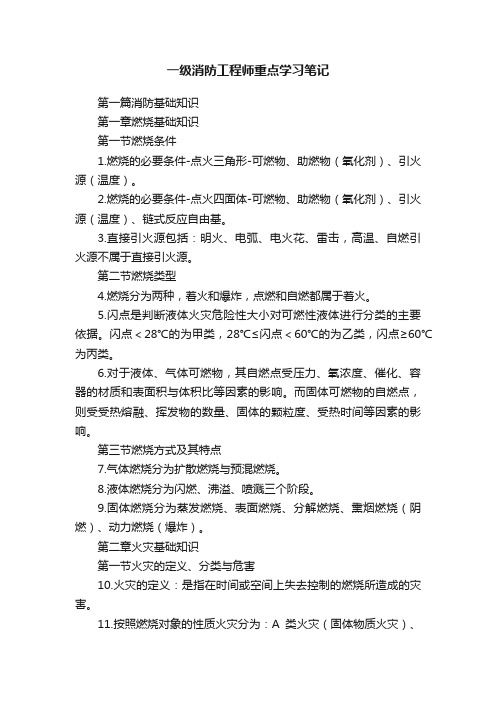 一级消防工程师重点学习笔记

第一篇消防基础知识

第一章燃烧基础知识

第一节燃烧条件

1.燃烧的必要条件-点火三角形-可燃物、助燃物（氧化剂）、引火源（温度）。

2.燃烧的必要条件-点火四面体-可燃物、助燃物（氧化剂）、引火源（温度）、链式反应自由基。

3.直接引火源包括：明火、电弧、电火花、雷击，高温、自燃引火源不属于直接引火源。

第二节燃烧类型

4.燃烧分为两种，着火和爆炸，点燃和自燃都属于着火。

5.闪点是判断液体火灾危险性大小对可燃性液体进行分类的主要依据。闪点＜28℃的为甲类，28℃≤闪点＜60℃的为乙类，闪点≥60℃为丙类。

6.对于液体、气体可燃物，其自燃点受压力、氧浓度、催化、容器的材质和表面积与体积比等因素的影响。而固体可燃物的自燃点，则受受热熔融、挥发物的数量、固体的颗粒度、受热时间等因素的影响。

第三节燃烧方式及其特点

7.气体燃烧分为扩散燃烧与预混燃烧。

8.液体燃烧分为闪燃、沸溢、喷溅三个阶段。

9.固体燃烧分为蒸发燃烧、表面燃烧、分解燃烧、熏烟燃烧（阴燃）、动力燃烧（爆炸）。

第二章火灾基础知识

第一节火灾的定义、分类与危害

10.火灾的定义：是指在时间或空间上失去控制的燃烧所造成的灾害。

11.按照燃烧对象的性质火灾分为：A 类火灾（固体物质火灾）、